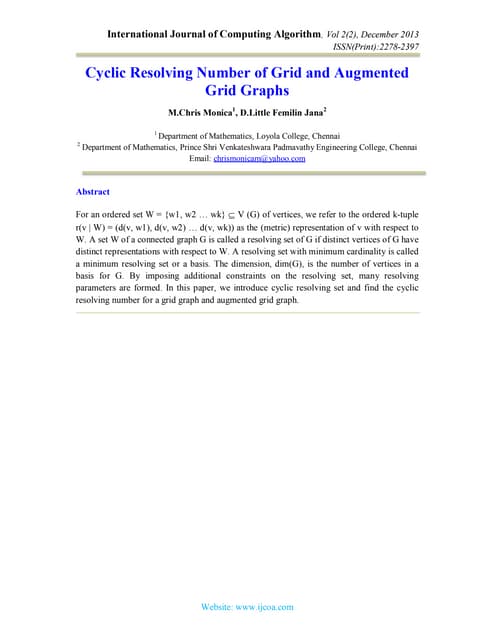 International Journal of Computing Algorithm, Vol 2(2), December 2013
ISSN(Print):2278-2397

Cyclic Resolving Number of Grid and Augmented Grid Graphs

M.Chris Monica$^1$, D.Little Femilin Jana$^2$

$^1$ Department of Mathematics, Loyola College, Chennai
$^2$ Department of Mathematics, Prince Shri Venkateshwara Padmavathy Engineering College, Chennai
Email: chrismonicam@yahoo.com

Abstract

For an ordered set W = {w1, w2 … wk} $\subseteq$ V (G) of vertices, we refer to the ordered k-tuple r(v | W) = (d(v, w1), d(v, w2) … d(v, wk)) as the (metric) representation of v with respect to W. A set W of a connected graph G is called a resolving set of G if distinct vertices of G have distinct representations with respect to W. A resolving set with minimum cardinality is called a minimum resolving set or a basis. The dimension, dim(G), is the number of vertices in a basis for G. By imposing additional constraints on the resolving set, many resolving parameters are formed. In this paper, we introduce cyclic resolving set and find the cyclic resolving number for a grid graph and augmented grid graph.

Website: www.ijcoa.com